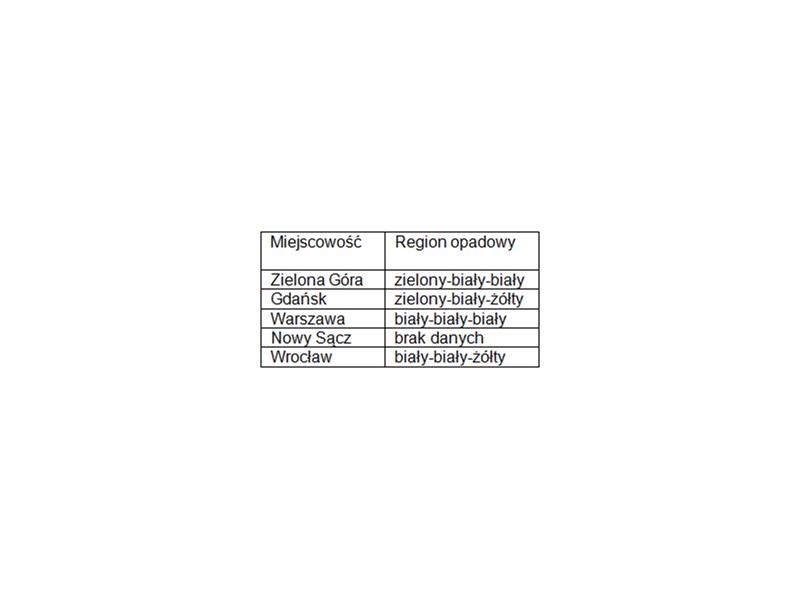 | Miejscowość | Region opadowy |
|---|---|
| Zielona Góra | zielony-biały-biały |
| Gdańsk | zielony-biały-żółty |
| Warszawa | biały-biały-biały |
| Nowy Sącz | brak danych |
| Wrocław | biały-biały-żółty |